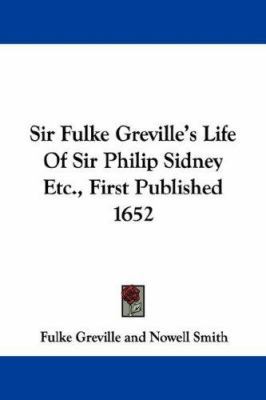 Sir Fulke Greville's Life Of Sir Philip Sidney Etc., First Published 1652

Fulke Greville and Nowell Smith